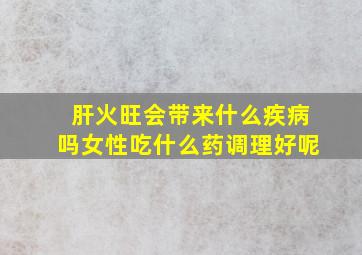 肝火旺会带来什么疾病吗女性吃什么药调理好呢